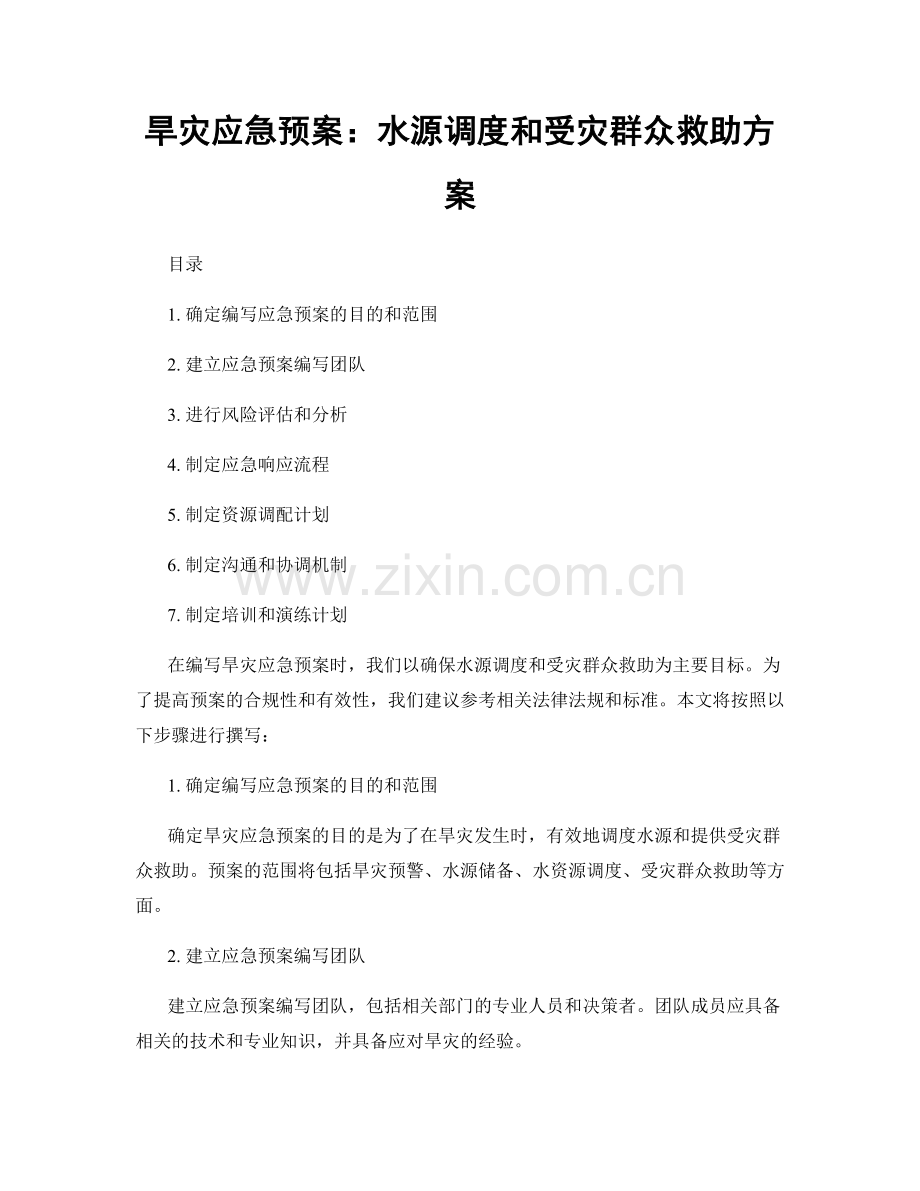 旱灾应急预案：水源调度和受灾群众救助方案

目录

1. 确定编写应急预案的目的和范围

2. 建立应急预案编写团队

3. 进行风险评估和分析

4. 制定应急响应流程

5. 制定资源调配计划

6. 制定沟通和协调机制

7. 制定培训和演练计划

www.zixin.com.cn

在编写旱灾应急预案时，我们以确保水源调度和受灾群众救助为主要目标。为了提高预案的合规性和有效性，我们建议参考相关法律法规和标准。本文将按照以下步骤进行撰写：

1. 确定编写应急预案的目的和范围

确定旱灾应急预案的目的是为了在旱灾发生时，有效地调度水源和提供受灾群众救助。预案的范围将包括旱灾预警、水源储备、水资源调度、受灾群众救助等方面。

2. 建立应急预案编写团队

建立应急预案编写团队，包括相关部门的专业人员和决策者。团队成员应具备相关的技术和专业知识，并具备应对旱灾的经验。